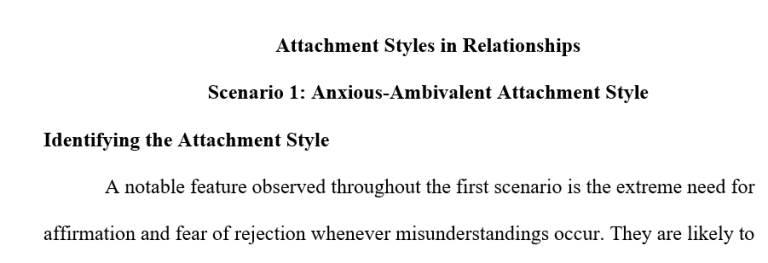 Attachment Styles in Relationships

Scenario 1: Anxious-Ambivalent Attachment Style

Identifying the Attachment Style

A notable feature observed throughout the first scenario is the extreme need for affirmation and fear of rejection whenever misunderstandings occur. They are likely to